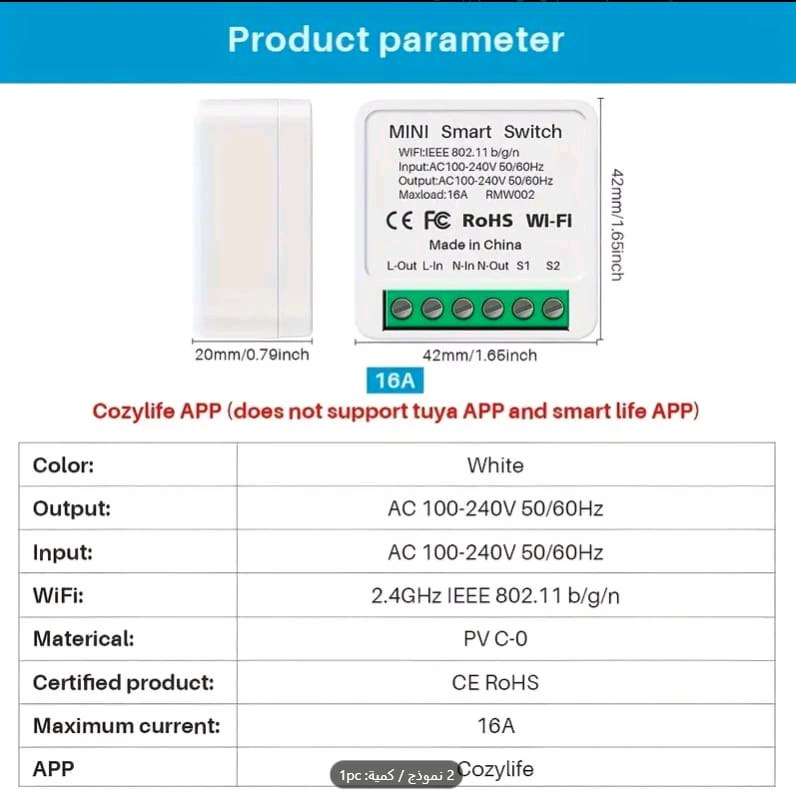 Product parameter

MINI Smart Switch
WIFI:IEEE 802.11 b/g/n
Input:AC100-240V 50/60Hz
Output:AC100-240V 50/60Hz
Maxload:16A RMW002
CE FC RoHS WI-FI
Made in China
L-Out L-In N-In N-Out S1 S2

42mm/1.65inch
20mm/0.79inch
42mm/1.65inch

16A

Cozylife APP (does not support tuya APP and smart life APP)

| Color: | White |
|---|---|
| Output: | AC 100-240V 50/60Hz |
| Input: | AC 100-240V 50/60Hz |
| WiFi: | 2.4GHz IEEE 802.11 b/g/n |
| Materical: | PV C-0 |
| Certified product: | CE RoHS |
| Maximum current: | 16A |
| APP | Cozylife |

2 نموذج / كمية: 1pc